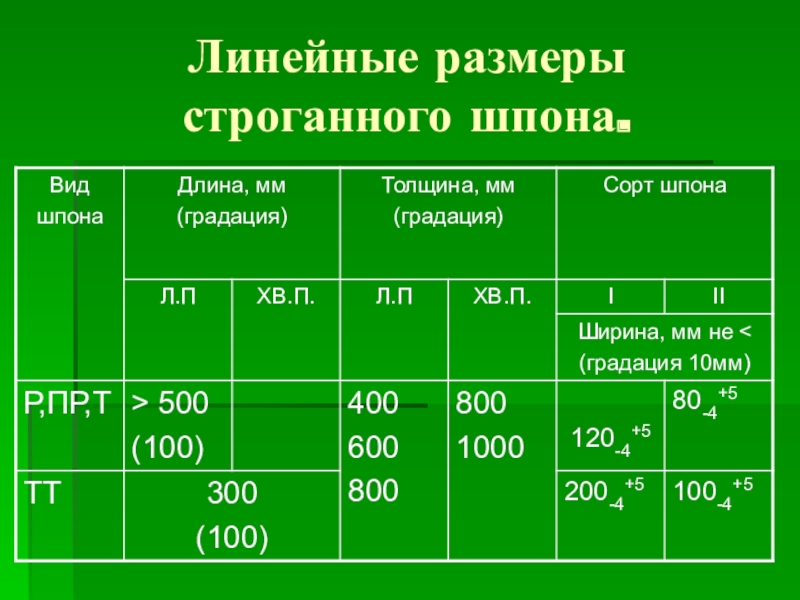 Линейные размеры строганного шпона.

| Вид шпона | Длина, мм (градация) | | Толщина, мм (градация) | | Сорт шпона | |
|---|---|---|---|---|---|---|
| | Л.П | ХВ.П. | Л.П | ХВ.П. | I | II |
| | | | | | Ширина, мм не < (градация 10мм) | |
| Р,ПР,Т | > 500 (100) | | 400 600 800 | 800 1000 | $120_{-4}^{+5}$ | $80_{-4}^{+5}$ |
| ТТ | 300 (100) | | | | $200_{-4}^{+5}$ | $100_{-4}^{+5}$ |